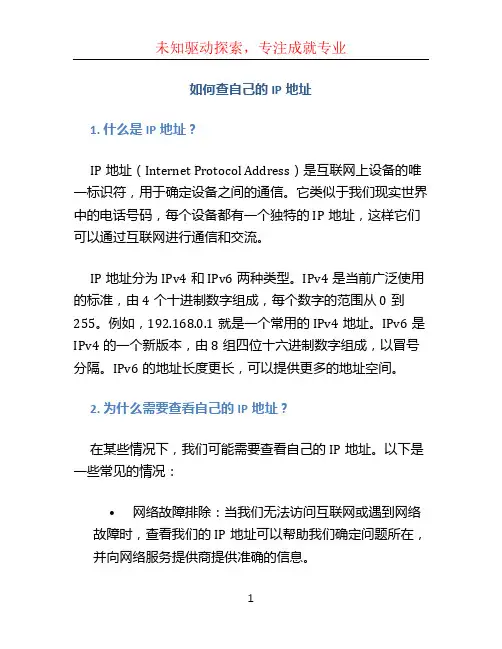 未知驱动探索，专注成就专业

如何查自己的 IP 地址

1. 什么是 IP 地址？

IP 地址（Internet Protocol Address）是互联网上设备的唯一标识符，用于确定设备之间的通信。它类似于我们现实世界中的电话号码，每个设备都有一个独特的 IP 地址，这样它们可以通过互联网进行通信和交流。

IP 地址分为 IPv4 和 IPv6 两种类型。IPv4 是当前广泛使用的标准，由 4 个十进制数字组成，每个数字的范围从 0 到 255。例如，192.168.0.1 就是一个常用的 IPv4 地址。IPv6 是 IPv4 的一个新版本，由 8 组四位十六进制数字组成，以冒号分隔。IPv6 的地址长度更长，可以提供更多的地址空间。

2. 为什么需要查看自己的 IP 地址？

在某些情况下，我们可能需要查看自己的 IP 地址。以下是一些常见的情况：

• 网络故障排除：当我们无法访问互联网或遇到网络故障时，查看我们的 IP 地址可以帮助我们确定问题所在，并向网络服务提供商提供准确的信息。

1